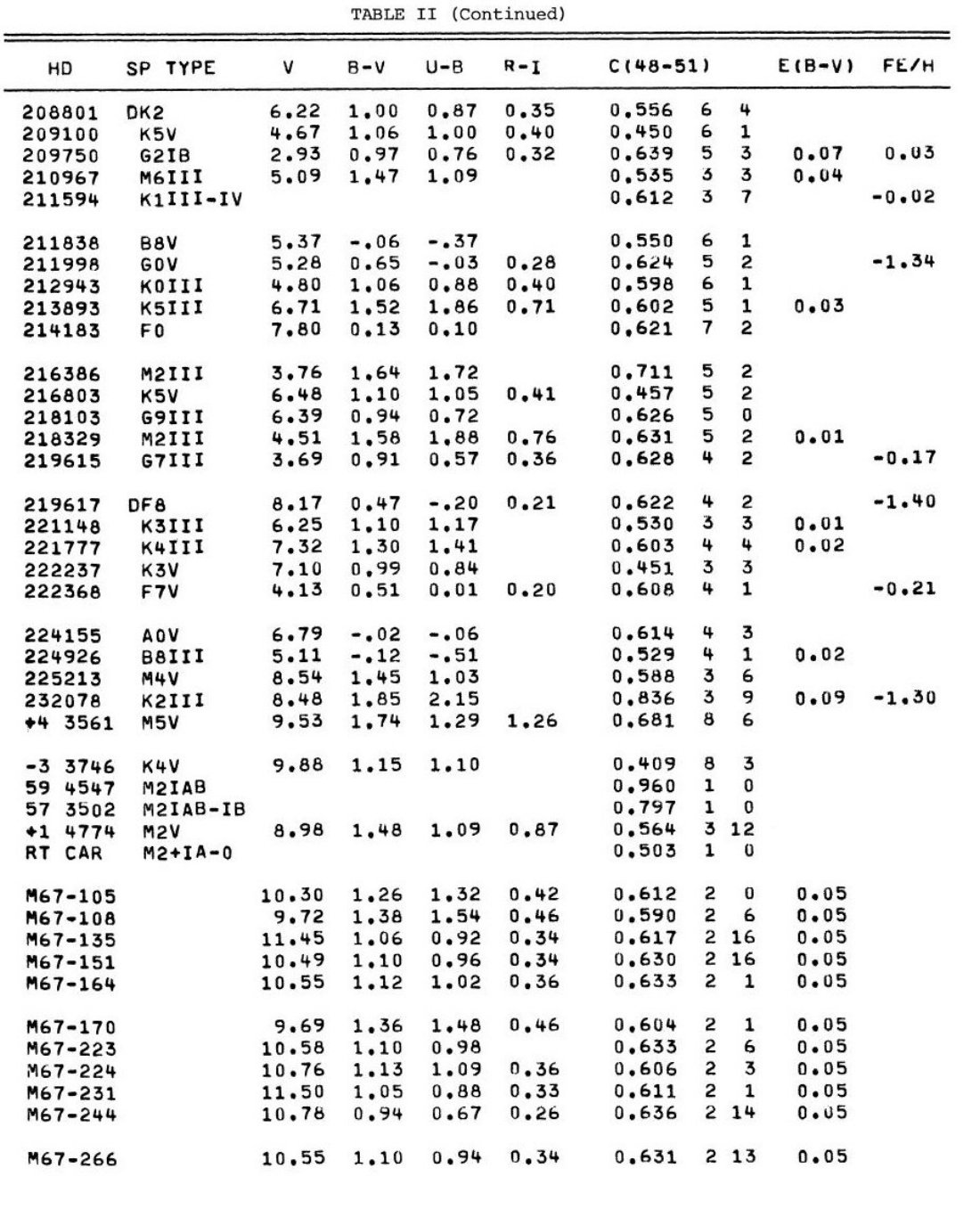 TABLE II (Continued)

| HD | SP TYPE | V | B-V | U-B | R-I | C(48-51) | | | E(B-V) | FE/H |
|---|---|---|---|---|---|---|---|---|---|---|
| 208801 | DK2 | 6.22 | 1.00 | 0.87 | 0.35 | 0.556 | 6 | 4 | | |
| 209100 | K5V | 4.67 | 1.06 | 1.00 | 0.40 | 0.450 | 6 | 1 | | |
| 209750 | G2IB | 2.93 | 0.97 | 0.76 | 0.32 | 0.639 | 5 | 3 | 0.07 | 0.03 |
| 210967 | M6III | 5.09 | 1.47 | 1.09 | | 0.535 | 3 | 3 | 0.04 | |
| 211594 | K1III-IV | | | | | 0.612 | 3 | 7 | | -0.02 |
| 211838 | B8V | 5.37 | -.06 | -.37 | | 0.550 | 6 | 1 | | |
| 211998 | G0V | 5.28 | 0.65 | -.03 | 0.28 | 0.624 | 5 | 2 | | -1.34 |
| 212943 | K0III | 4.80 | 1.06 | 0.88 | 0.40 | 0.598 | 6 | 1 | | |
| 213893 | K5III | 6.71 | 1.52 | 1.86 | 0.71 | 0.602 | 5 | 1 | 0.03 | |
| 214183 | F0 | 7.80 | 0.13 | 0.10 | | 0.621 | 7 | 2 | | |
| 216386 | M2III | 3.76 | 1.64 | 1.72 | | 0.711 | 5 | 2 | | |
| 216803 | K5V | 6.48 | 1.10 | 1.05 | 0.41 | 0.457 | 5 | 2 | | |
| 218103 | G9III | 6.39 | 0.94 | 0.72 | | 0.626 | 5 | 0 | | |
| 218329 | M2III | 4.51 | 1.58 | 1.88 | 0.76 | 0.631 | 5 | 2 | 0.01 | |
| 219615 | G7III | 3.69 | 0.91 | 0.57 | 0.36 | 0.628 | 4 | 2 | | -0.17 |
| 219617 | DF8 | 8.17 | 0.47 | -.20 | 0.21 | 0.622 | 4 | 2 | | -1.40 |
| 221148 | K3III | 6.25 | 1.10 | 1.17 | | 0.530 | 3 | 3 | 0.01 | |
| 221777 | K4III | 7.32 | 1.30 | 1.41 | | 0.603 | 4 | 4 | 0.02 | |
| 222237 | K3V | 7.10 | 0.99 | 0.84 | | 0.451 | 3 | 3 | | |
| 222368 | F7V | 4.13 | 0.51 | 0.01 | 0.20 | 0.608 | 4 | 1 | | -0.21 |
| 224155 | A0V | 6.79 | -.02 | -.06 | | 0.614 | 4 | 3 | | |
| 224926 | B8III | 5.11 | -.12 | -.51 | | 0.529 | 4 | 1 | 0.02 | |
| 225213 | M4V | 8.54 | 1.45 | 1.03 | | 0.588 | 3 | 6 | | |
| 232078 | K2III | 8.48 | 1.85 | 2.15 | | 0.836 | 3 | 9 | 0.09 | -1.30 |
| +4 3561 | M5V | 9.53 | 1.74 | 1.29 | 1.26 | 0.681 | 8 | 6 | | |
| -3 3746 | K4V | 9.88 | 1.15 | 1.10 | | 0.409 | 8 | 3 | | |
| 59 4547 | M2IAB | | | | | 0.960 | 1 | 0 | | |
| 57 3502 | M2IAB-IB | | | | | 0.797 | 1 | 0 | | |
| +1 4774 | M2V | 8.98 | 1.48 | 1.09 | 0.87 | 0.564 | 3 | 12 | | |
| RT CAR | M2+IA-0 | | | | | 0.503 | 1 | 0 | | |
| M67-105 | | 10.30 | 1.26 | 1.32 | 0.42 | 0.612 | 2 | 0 | 0.05 | |
| M67-108 | | 9.72 | 1.38 | 1.54 | 0.46 | 0.590 | 2 | 6 | 0.05 | |
| M67-135 | | 11.45 | 1.06 | 0.92 | 0.34 | 0.617 | 2 | 16 | 0.05 | |
| M67-151 | | 10.49 | 1.10 | 0.96 | 0.34 | 0.630 | 2 | 16 | 0.05 | |
| M67-164 | | 10.55 | 1.12 | 1.02 | 0.36 | 0.633 | 2 | 1 | 0.05 | |
| M67-170 | | 9.69 | 1.36 | 1.48 | 0.46 | 0.604 | 2 | 1 | 0.05 | |
| M67-223 | | 10.58 | 1.10 | 0.98 | | 0.633 | 2 | 6 | 0.05 | |
| M67-224 | | 10.76 | 1.13 | 1.09 | 0.36 | 0.606 | 2 | 3 | 0.05 | |
| M67-231 | | 11.50 | 1.05 | 0.88 | 0.33 | 0.611 | 2 | 1 | 0.05 | |
| M67-244 | | 10.78 | 0.94 | 0.67 | 0.26 | 0.636 | 2 | 14 | 0.05 | |
| M67-266 | | 10.55 | 1.10 | 0.94 | 0.34 | 0.631 | 2 | 13 | 0.05 | |